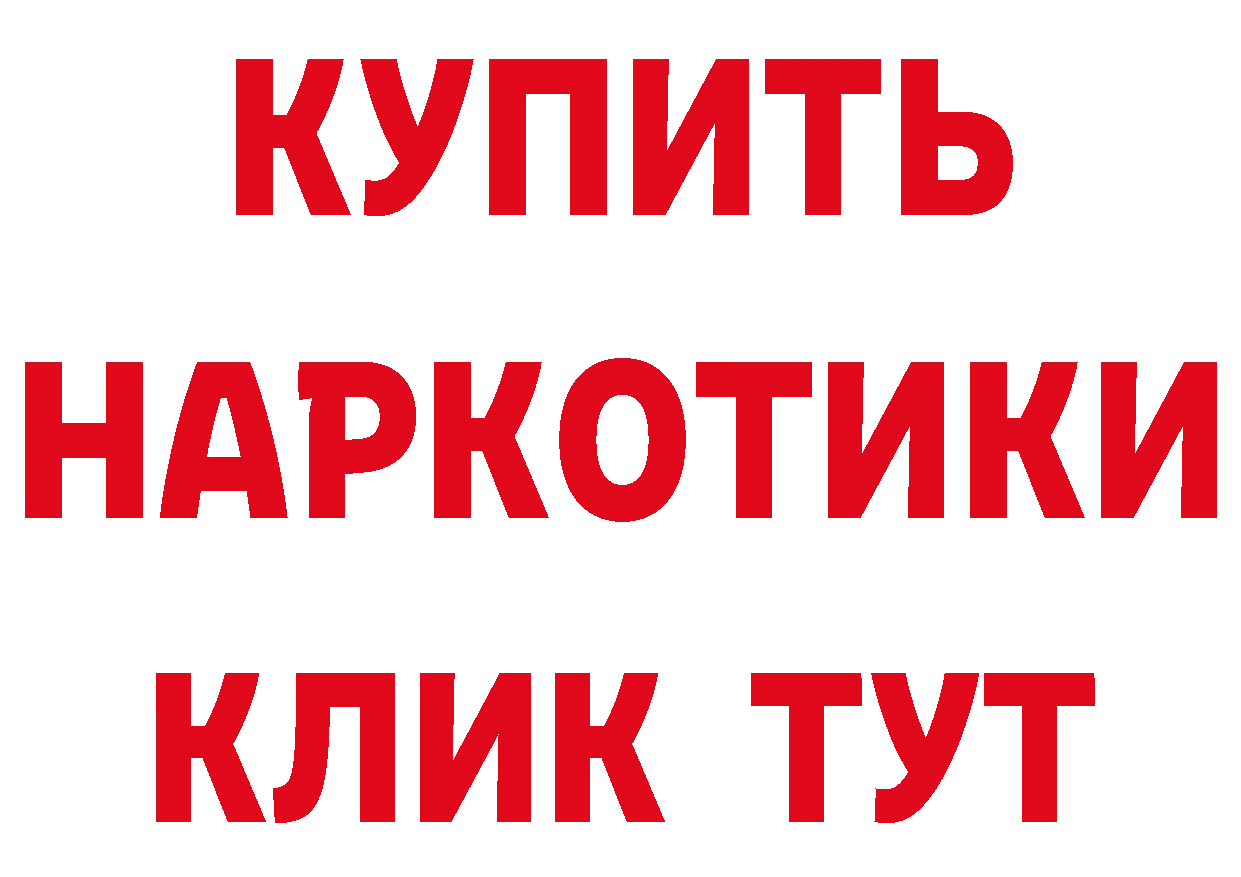 КУПИТЬ НАРКОТИКИ КЛИК ТУТ